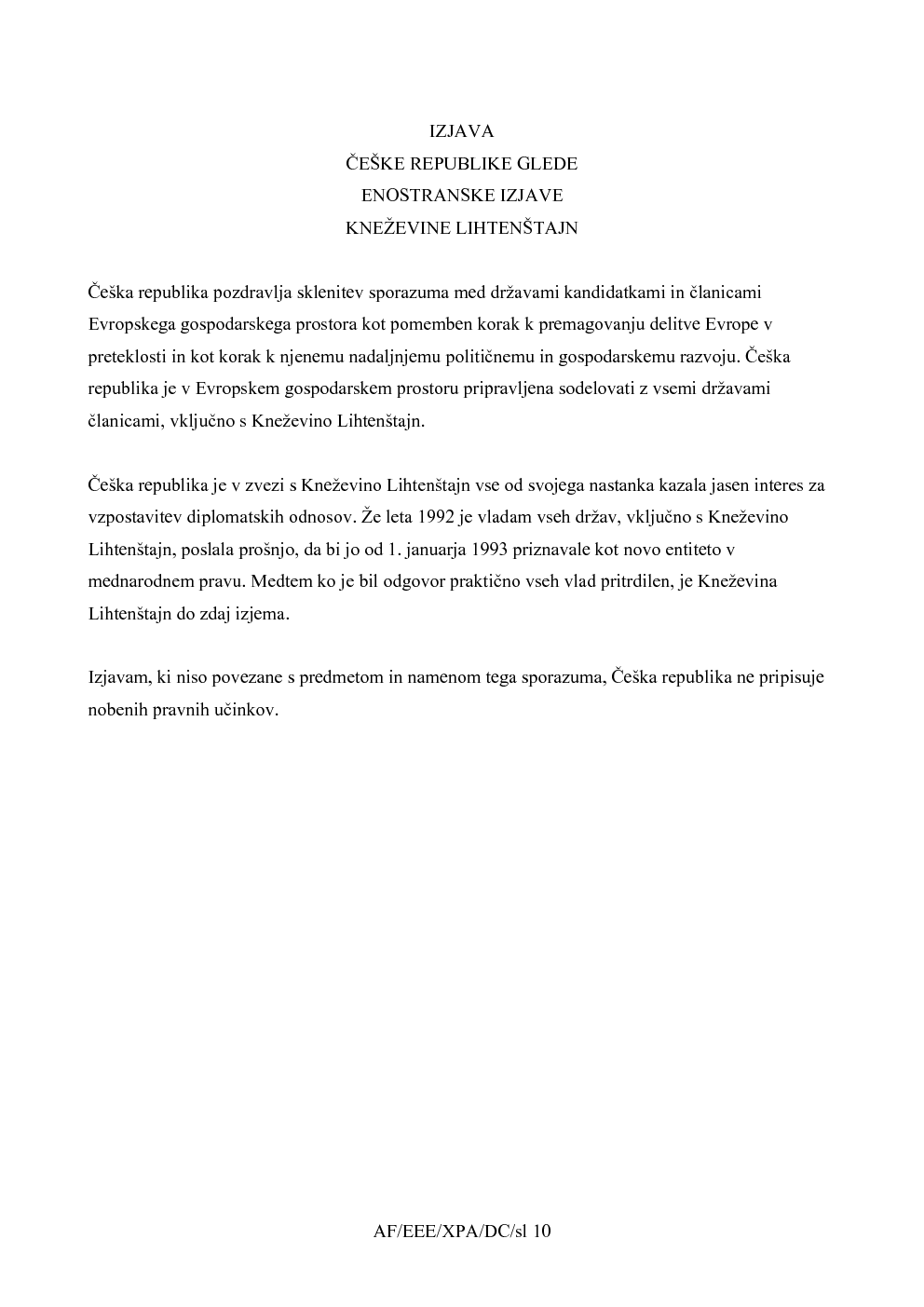 IZJAVA
ČEŠKE REPUBLIKE GLEDE
ENOSTRANSKE IZJAVE
KNEŽEVINE LIHTENŠTAJN

Češka republika pozdravlja sklenitev sporazuma med državami kandidatkami in članicami Evropskega gospodarskega prostora kot pomemben korak k premagovanju delitve Evrope v preteklosti in kot korak k njenemu nadaljnjemu političnemu in gospodarskemu razvoju. Češka republika je v Evropskem gospodarskem prostoru pripravljena sodelovati z vsemi državami članicami, vključno s Kneževino Lihtenštajn.

Češka republika je v zvezi s Kneževino Lihtenštajn vse od svojega nastanka kazala jasen interes za vzpostavitev diplomatskih odnosov. Že leta 1992 je vladam vseh držav, vključno s Kneževino Lihtenštajn, poslala prošnjo, da bi jo od 1. januarja 1993 priznavale kot novo entiteto v mednarodnem pravu. Medtem ko je bil odgovor praktično vseh vlad pritrdilen, je Kneževina Lihtenštajn do zdaj izjema.

Izjavam, ki niso povezane s predmetom in namenom tega sporazuma, Češka republika ne pripisuje nobenih pravnih učinkov.

AF/EEE/XPA/DC/sl 10